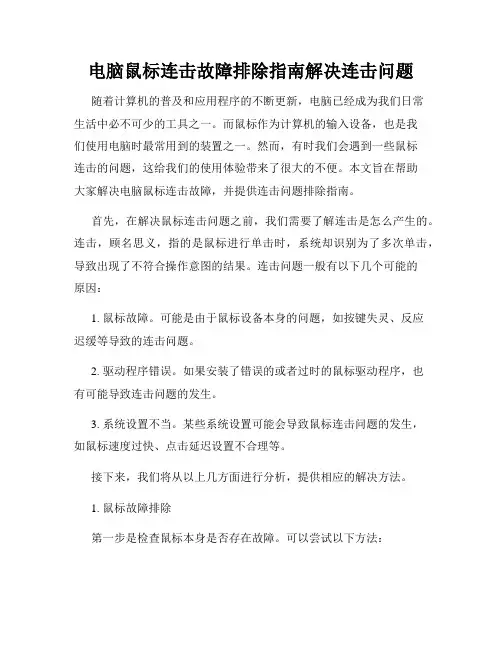 电脑鼠标连击故障排除指南解决连击问题

随着计算机的普及和应用程序的不断更新，电脑已经成为我们日常生活中必不可少的工具之一。而鼠标作为计算机的输入设备，也是我们使用电脑时最常用到的装置之一。然而，有时我们会遇到一些鼠标连击的问题，这给我们的使用体验带来了很大的不便。本文旨在帮助大家解决电脑鼠标连击故障，并提供连击问题排除指南。

首先，在解决鼠标连击问题之前，我们需要了解连击是怎么产生的。连击，顾名思义，指的是鼠标进行单击时，系统却识别为了多次单击，导致出现了不符合操作意图的结果。连击问题一般有以下几个可能的原因：

1. 鼠标故障。可能是由于鼠标设备本身的问题，如按键失灵、反应迟缓等导致的连击问题。

2. 驱动程序错误。如果安装了错误的或者过时的鼠标驱动程序，也有可能导致连击问题的发生。

3. 系统设置不当。某些系统设置可能会导致鼠标连击问题的发生，如鼠标速度过快、点击延迟设置不合理等。

接下来，我们将从以上几方面进行分析，提供相应的解决方法。

1. 鼠标故障排除

第一步是检查鼠标本身是否存在故障。可以尝试以下方法：